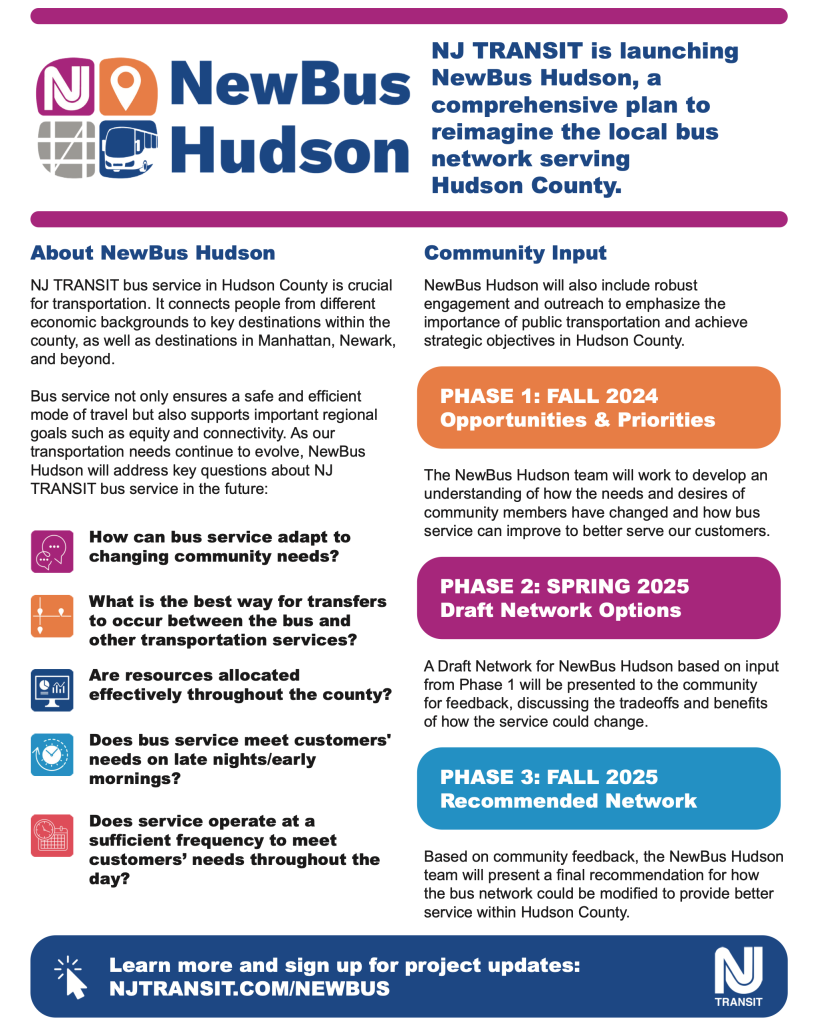 NJ NewBus Hudson

NJ TRANSIT is launching NewBus Hudson, a comprehensive plan to reimagine the local bus network serving Hudson County.

About NewBus Hudson

NJ TRANSIT bus service in Hudson County is crucial for transportation. It connects people from different economic backgrounds to key destinations within the county, as well as destinations in Manhattan, Newark, and beyond.

Bus service not only ensures a safe and efficient mode of travel but also supports important regional goals such as equity and connectivity. As our transportation needs continue to evolve, NewBus Hudson will address key questions about NJ TRANSIT bus service in the future:

How can bus service adapt to changing community needs?

What is the best way for transfers to occur between the bus and other transportation services?

Are resources allocated effectively throughout the county?

Does bus service meet customers' needs on late nights/early mornings?

Does service operate at a sufficient frequency to meet customers' needs throughout the day?

Community Input

NewBus Hudson will also include robust engagement and outreach to emphasize the importance of public transportation and achieve strategic objectives in Hudson County.

PHASE 1: FALL 2024
Opportunities & Priorities

The NewBus Hudson team will work to develop an understanding of how the needs and desires of community members have changed and how bus service can improve to better serve our customers.

PHASE 2: SPRING 2025
Draft Network Options

A Draft Network for NewBus Hudson based on input from Phase 1 will be presented to the community for feedback, discussing the tradeoffs and benefits of how the service could change.

PHASE 3: FALL 2025
Recommended Network

Based on community feedback, the NewBus Hudson team will present a final recommendation for how the bus network could be modified to provide better service within Hudson County.

Learn more and sign up for project updates:
NJTRANSIT.COM/NEWBUS

NJ TRANSIT